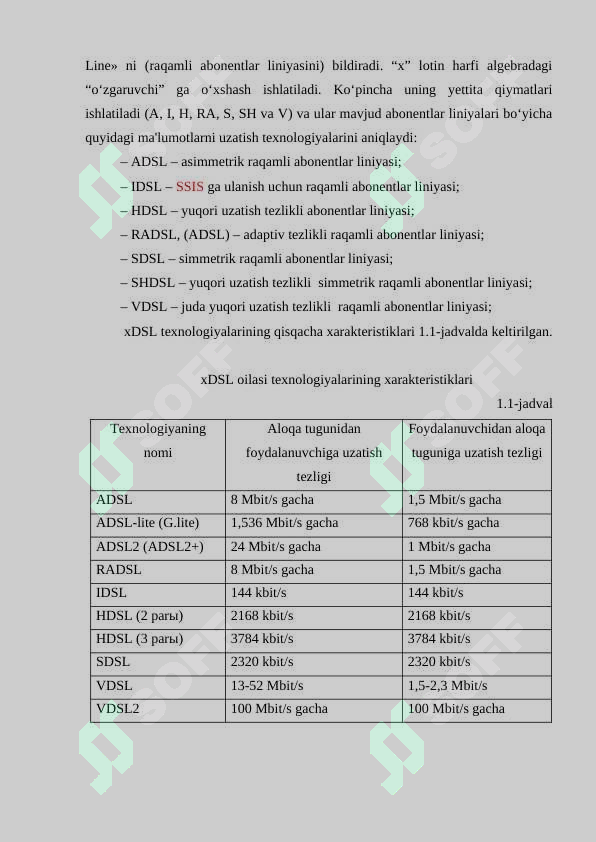 Line» ni (raqamli abonentlar liniyasini) bildiradi. “x” lotin harfi algebradagi “o‘zgaruvchi” ga o‘xshash ishlatiladi. Ko‘pincha uning yettita qiymatlari ishlatiladi (A, I, H, RA, S, SH va V) va ular mavjud abonentlar liniyalari bo‘yicha quyidagi ma'lumotlarni uzatish texnologiyalarini aniqlaydi:

– ADSL – asimmetrik raqamli abonentlar liniyasi;
– IDSL – SSIS ga ulanish uchun raqamli abonentlar liniyasi;
– HDSL – yuqori uzatish tezlikli abonentlar liniyasi;
– RADSL, (ADSL) – adaptiv tezlikli raqamli abonentlar liniyasi;
– SDSL – simmetrik raqamli abonentlar liniyasi;
– SHDSL – yuqori uzatish tezlikli simmetrik raqamli abonentlar liniyasi;
– VDSL – juda yuqori uzatish tezlikli raqamli abonentlar liniyasi;

xDSL texnologiyalarining qisqacha xarakteristiklari 1.1-jadvalda keltirilgan.

xDSL oilasi texnologiyalarining xarakteristiklari

1.1-jadval

| Texnologiyaning nomi | Aloqa tugunidan foydalanuvchiga uzatish tezligi | Foydalanuvchidan aloqa tuguniga uzatish tezligi |
|---|---|---|
| ADSL | 8 Mbit/s gacha | 1,5 Mbit/s gacha |
| ADSL-lite (G.lite) | 1,536 Mbit/s gacha | 768 kbit/s gacha |
| ADSL2 (ADSL2+) | 24 Mbit/s gacha | 1 Mbit/s gacha |
| RADSL | 8 Mbit/s gacha | 1,5 Mbit/s gacha |
| IDSL | 144 kbit/s | 144 kbit/s |
| HDSL (2 рагы) | 2168 kbit/s | 2168 kbit/s |
| HDSL (3 рагы) | 3784 kbit/s | 3784 kbit/s |
| SDSL | 2320 kbit/s | 2320 kbit/s |
| VDSL | 13-52 Mbit/s | 1,5-2,3 Mbit/s |
| VDSL2 | 100 Mbit/s gacha | 100 Mbit/s gacha |